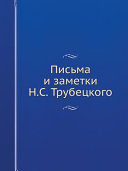 Письма
и заметки
Н.С. Трубецкого